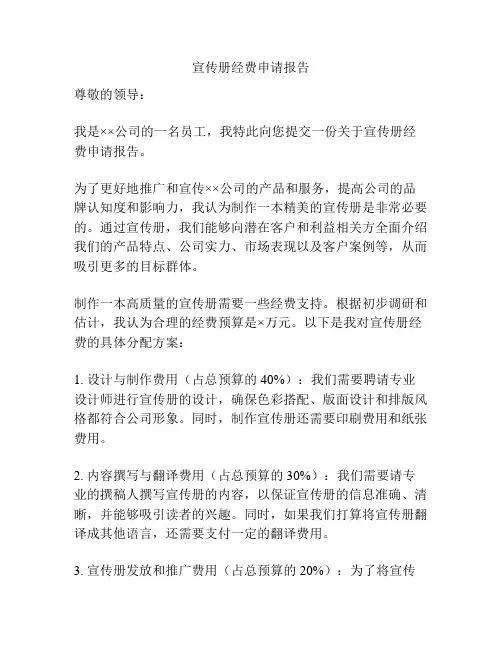 宣传册经费申请报告

尊敬的领导：

我是××公司的一名员工，我特此向您提交一份关于宣传册经费申请报告。

为了更好地推广和宣传××公司的产品和服务，提高公司的品牌认知度和影响力，我认为制作一本精美的宣传册是非常必要的。通过宣传册，我们能够向潜在客户和利益相关方全面介绍我们的产品特点、公司实力、市场表现以及客户案例等，从而吸引更多的目标群体。

制作一本高质量的宣传册需要一些经费支持。根据初步调研和估计，我认为合理的经费预算是×万元。以下是我对宣传册经费的具体分配方案：

1. 设计与制作费用（占总预算的 40%）：我们需要聘请专业设计师进行宣传册的设计，确保色彩搭配、版面设计和排版风格都符合公司形象。同时，制作宣传册还需要印刷费用和纸张费用。

2. 内容撰写与翻译费用（占总预算的 30%）：我们需要请专业的撰稿人撰写宣传册的内容，以保证宣传册的信息准确、清晰，并能够吸引读者的兴趣。同时，如果我们打算将宣传册翻译成其他语言，还需要支付一定的翻译费用。

3. 宣传册发放和推广费用（占总预算的 20%）：为了将宣传